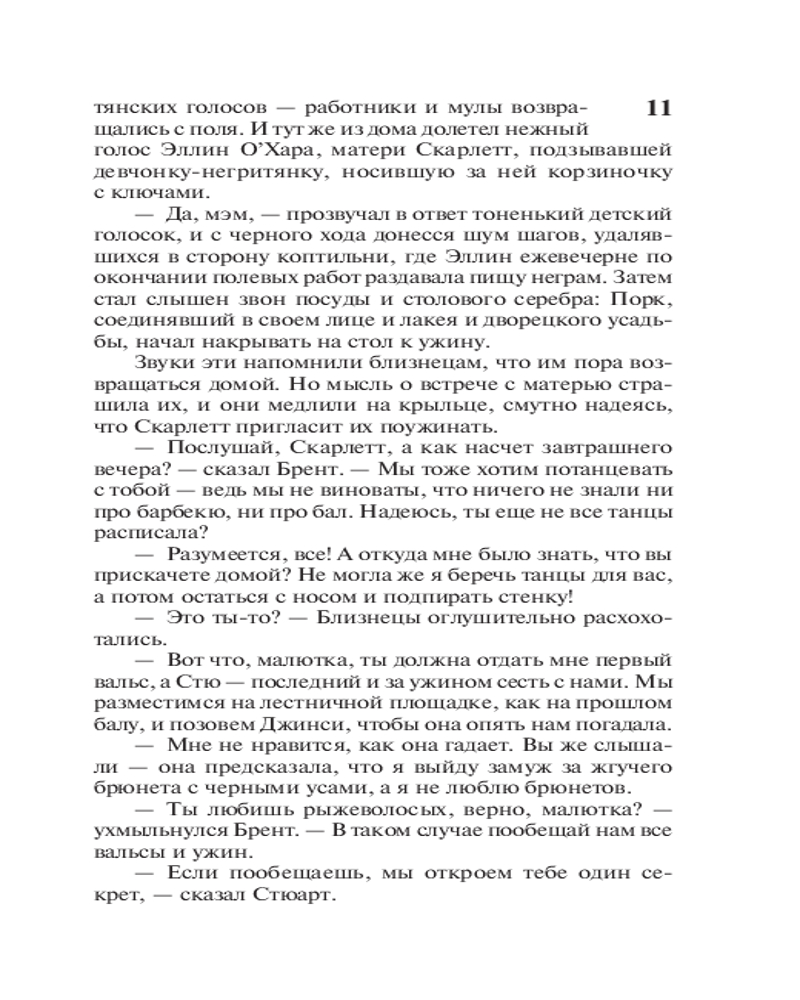 11

тянских голосов — работники и мулы возвращались с поля. И тут же из дома долетел нежный голос Эллин О'Хара, матери Скарлетт, подзывавшей девчонку-негритянку, носившую за ней корзиночку с ключами.

— Да, мэм, — прозвучал в ответ тоненький детский голосок, и с черного хода донесся шум шагов, удалявшихся в сторону коптильни, где Эллин ежевечерне по окончании полевых работ раздавала пищу неграм. Затем стал слышен звон посуды и столового серебра: Порк, соединявший в своем лице и лакея и дворецкого усадьбы, начал накрывать на стол к ужину.

Звуки эти напомнили близнецам, что им пора возвращаться домой. Но мысль о встрече с матерью страшила их, и они медлили на крыльце, смутно надеясь, что Скарлетт пригласит их поужинать.

— Послушай, Скарлетт, а как насчет завтрашнего вечера? — сказал Брент. — Мы тоже хотим потанцевать с тобой — ведь мы не виноваты, что ничего не знали ни про барбекю, ни про бал. Надеюсь, ты еще не все танцы расписала?

— Разумеется, все! А откуда мне было знать, что вы прискачете домой? Не могла же я беречь танцы для вас, а потом остаться с носом и подпирать стенку!

— Это ты-то? — Близнецы оглушительно расхохотались.

— Вот что, малютка, ты должна отдать мне первый вальс, а Стю — последний и за ужином сесть с нами. Мы разместимся на лестничной площадке, как на прошлом балу, и позовем Джинси, чтобы она опять нам погадала.

— Мне не нравится, как она гадает. Вы же слышали — она предсказала, что я выйду замуж за жгучего брюнета с черными усами, а я не люблю брюнетов.

— Ты любишь рыжеволосых, верно, малютка? — ухмыльнулся Брент. — В таком случае пообещай нам все вальсы и ужин.

— Если пообещаешь, мы откроем тебе один секрет, — сказал Стюарт.